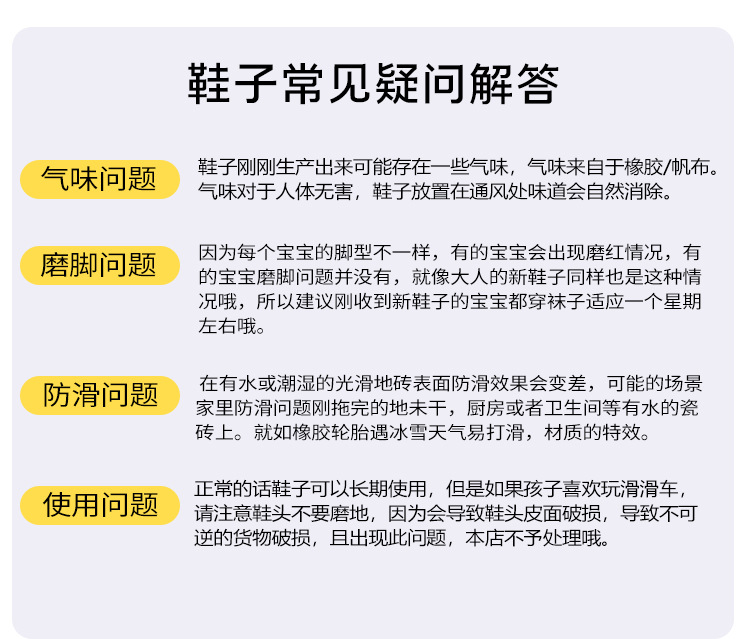 鞋子常见疑问解答

气味问题

鞋子刚刚生产出来可能存在一些气味，气味来自于橡胶/帆布。气味对于人体无害，鞋子放置在通风处味道会自然消除。

磨脚问题

因为每个宝宝的脚型不一样，有的宝宝会出现磨红情况，有的宝宝磨脚问题并没有，就像大人的新鞋子同样也是这种情况哦，所以建议刚收到新鞋子的宝宝都穿袜子适应一个星期左右哦。

防滑问题

在有水或潮湿的光滑地砖表面防滑效果会变差，可能的场景家里防滑问题刚拖完的地未干，厨房或者卫生间等有水的瓷砖上。就如橡胶轮胎遇冰雪天气易打滑，材质的特效。

使用问题

正常的话鞋子可以长期使用，但是如果孩子喜欢玩滑滑车，请注意鞋头不要磨地，因为会导致鞋头皮面破损，导致不可逆的货物破损，且出现此问题，本店不予处理哦。